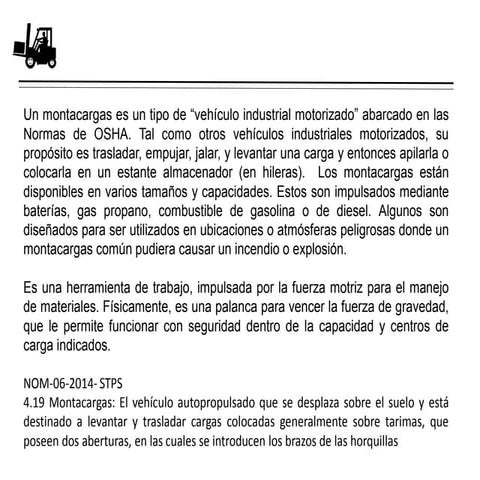 Un montacargas es un tipo de “vehículo industrial motorizado” abarcado en las Normas de OSHA. Tal como otros vehículos industriales motorizados, su propósito es trasladar, empujar, jalar, y levantar una carga y entonces apilarla o colocarla en un estante almacenador (en hileras). Los montacargas están disponibles en varios tamaños y capacidades. Estos son impulsados mediante baterías, gas propano, combustible de gasolina o de diesel. Algunos son diseñados para ser utilizados en ubicaciones o atmósferas peligrosas donde un montacargas común pudiera causar un incendio o explosión.

Es una herramienta de trabajo, impulsada por la fuerza motriz para el manejo de materiales. Físicamente, es una palanca para vencer la fuerza de gravedad, que le permite funcionar con seguridad dentro de la capacidad y centros de carga indicados.

NOM-06-2014- STPS
4.19 Montacargas: El vehículo autopropulsado que se desplaza sobre el suelo y está destinado a levantar y trasladar cargas colocadas generalmente sobre tarimas, que poseen dos aberturas, en las cuales se introducen los brazos de las horquillas